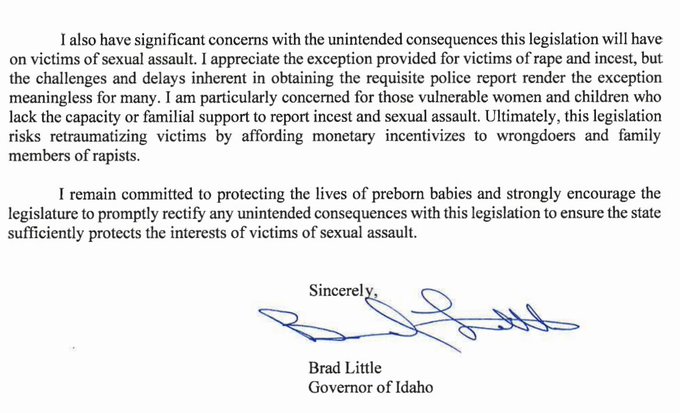 I also have significant concerns with the unintended consequences this legislation will have on victims of sexual assault. I appreciate the exception provided for victims of rape and incest, but the challenges and delays inherent in obtaining the requisite police report render the exception meaningless for many. I am particularly concerned for those vulnerable women and children who lack the capacity or familial support to report incest and sexual assault. Ultimately, this legislation risks retraumatizing victims by affording monetary incentivizes to wrongdoers and family members of rapists.

I remain committed to protecting the lives of preborn babies and strongly encourage the legislature to promptly rectify any unintended consequences with this legislation to ensure the state sufficiently protects the interests of victims of sexual assault.

Sincerely,

Brad Little
Governor of Idaho